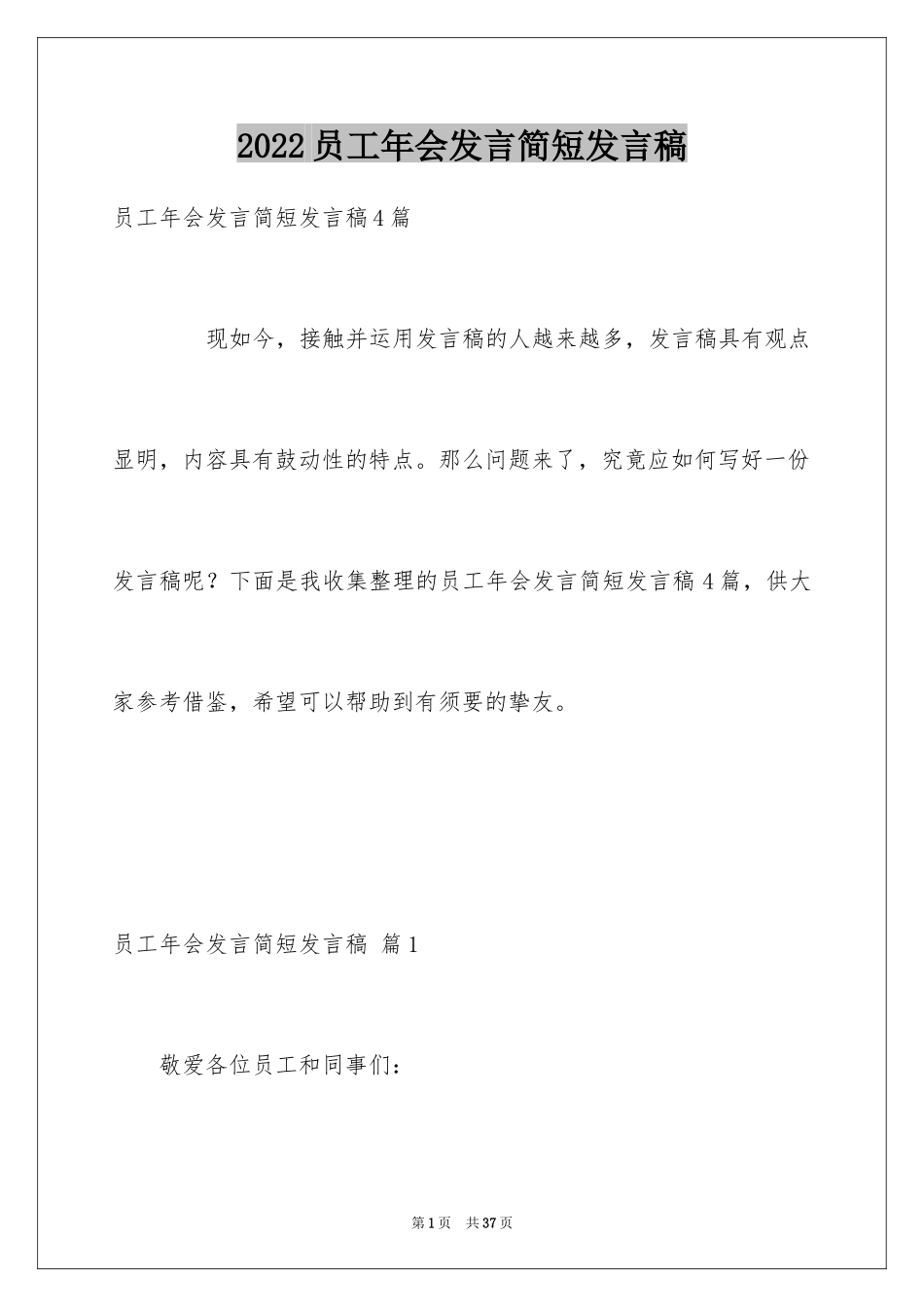 2022员工年会发言简短发言稿

员工年会发言简短发言稿4篇

现如今，接触并运用发言稿的人越来越多，发言稿具有观点显明，内容具有鼓动性的特点。那么问题来了，究竟应如何写好一份发言稿呢？下面是我收集整理的员工年会发言简短发言稿4篇，供大家参考借鉴，希望可以帮助到有须要的挚友。

员工年会发言简短发言稿 篇1

敬爱各位员工和同事们：

第1页 共37页